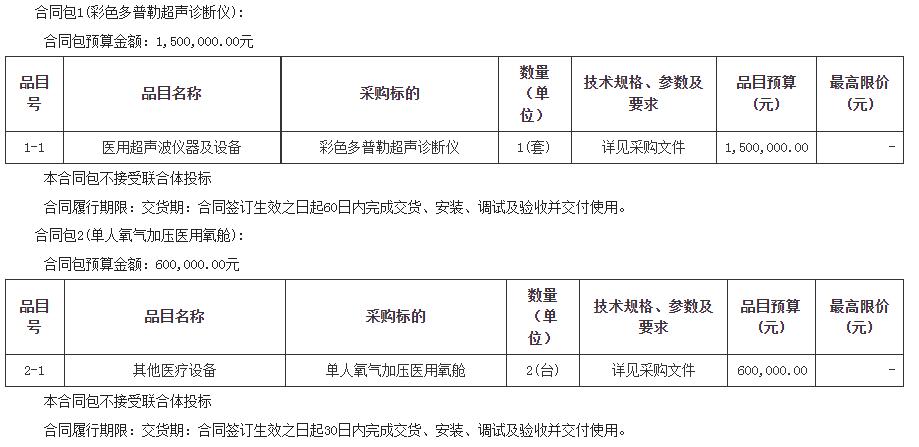 合同包1(彩色多普勒超声诊断仪):

合同包预算金额:1,500,000.00元

| 品目号 | 品目名称 | 采购标的 | 数量(单位) | 技术规格、参数及要求 | 品目预算(元) | 最高限价(元) |
|---|---|---|---|---|---|---|
| 1-1 | 医用超声波仪器及设备 | 彩色多普勒超声诊断仪 | 1(套) | 详见采购文件 | 1,500,000.00 | - |

本合同包不接受联合体投标

合同履行期限:交货期:合同签订生效之日起60日内完成交货、安装、调试及验收并交付使用。

合同包2(单人氧气加压医用氧舱):

合同包预算金额:600,000.00元

| 品目号 | 品目名称 | 采购标的 | 数量(单位) | 技术规格、参数及要求 | 品目预算(元) | 最高限价(元) |
|---|---|---|---|---|---|---|
| 2-1 | 其他医疗设备 | 单人氧气加压医用氧舱 | 2(台) | 详见采购文件 | 600,000.00 | - |

本合同包不接受联合体投标

合同履行期限:交货期:合同签订生效之日起30日内完成交货、安装、调试及验收并交付使用。